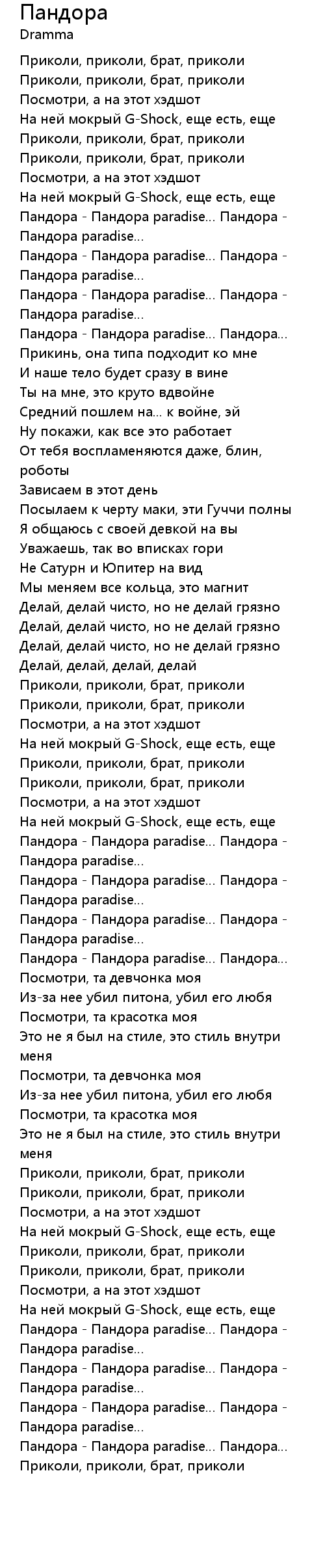 Пандора
Dramma

Приколи, приколи, брат, приколи
Приколи, приколи, брат, приколи
Посмотри, а на этот хэдшот
На ней мокрый G-Shock, еще есть, еще
Приколи, приколи, брат, приколи
Приколи, приколи, брат, приколи
Посмотри, а на этот хэдшот
На ней мокрый G-Shock, еще есть, еще
Пандора - Пандора paradise... Пандора - Пандора paradise...
Пандора - Пандора paradise... Пандора - Пандора paradise...
Пандора - Пандора paradise... Пандора - Пандора paradise...
Пандора - Пандора paradise... Пандора...
Прикинь, она типа подходит ко мне
И наше тело будет сразу в вине
Ты на мне, это круто вдвойне
Средний пошлем на... к войне, эй
Ну покажи, как все это работает
От тебя воспламеняются даже, блин, роботы
Зависаем в этот день
Посылаем к черту маки, эти Гуччи полны
Я общаюсь с своей девкой на вы
Уважаешь, так во вписках гори
Не Сатурн и Юпитер на вид
Мы меняем все кольца, это магнит
Делай, делай чисто, но не делай грязно
Делай, делай чисто, но не делай грязно
Делай, делай чисто, но не делай грязно
Делай, делай, делай, делай
Приколи, приколи, брат, приколи
Приколи, приколи, брат, приколи
Посмотри, а на этот хэдшот
На ней мокрый G-Shock, еще есть, еще
Приколи, приколи, брат, приколи
Приколи, приколи, брат, приколи
Посмотри, а на этот хэдшот
На ней мокрый G-Shock, еще есть, еще
Пандора - Пандора paradise... Пандора - Пандора paradise...
Пандора - Пандора paradise... Пандора - Пандора paradise...
Пандора - Пандора paradise... Пандора - Пандора paradise...
Пандора - Пандора paradise... Пандора...
Посмотри, та девчонка моя
Из-за нее убил питона, убил его любя
Посмотри, та красотка моя
Это не я был на стиле, это стиль внутри меня
Посмотри, та девчонка моя
Из-за нее убил питона, убил его любя
Посмотри, та красотка моя
Это не я был на стиле, это стиль внутри меня
Приколи, приколи, брат, приколи
Приколи, приколи, брат, приколи
Посмотри, а на этот хэдшот
На ней мокрый G-Shock, еще есть, еще
Приколи, приколи, брат, приколи
Приколи, приколи, брат, приколи
Посмотри, а на этот хэдшот
На ней мокрый G-Shock, еще есть, еще
Пандора - Пандора paradise... Пандора - Пандора paradise...
Пандора - Пандора paradise... Пандора - Пандора paradise...
Пандора - Пандора paradise... Пандора - Пандора paradise...
Пандора - Пандора paradise... Пандора...
Приколи, приколи, брат, приколи